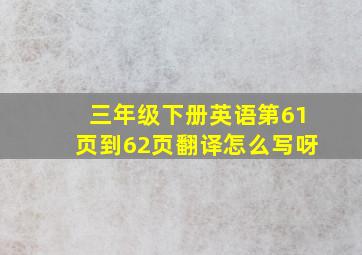 三年级下册英语第61页到62页翻译怎么写呀